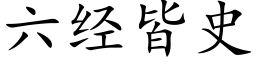 六经皆史